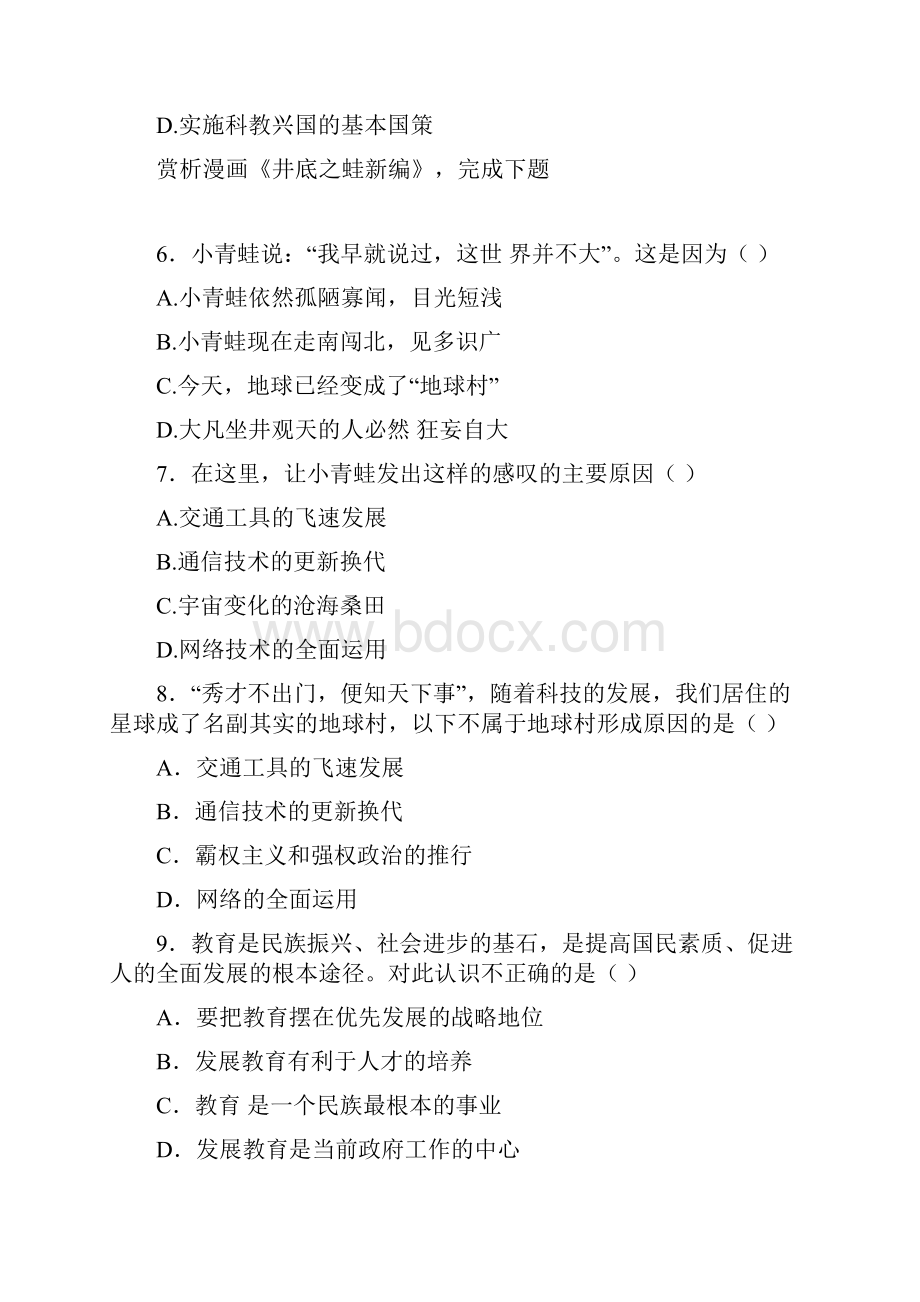 D.实施科教兴国的基本国策

赏析漫画《井底之蛙新编》，完成下题

6．小青蛙说：“我早就说过，这世 界并不大”。这是因为（ ）

A.小青蛙依然孤陋寡闻，目光短浅

B.小青蛙现在走南闯北，见多识广

C.今天，地球已经变成了“地球村”

D.大凡坐井观天的人必然 狂妄自大

7．在这里，让小青蛙发出这样的感叹的主要原因（ ）

A.交通工具的飞速发展

B.通信技术的更新换代

C.宇宙变化的沧海桑田

D.网络技术的全面运用

www.bdocx.com

8．“秀才不出门，便知天下事”，随着科技的发展，我们居住的星球成了名副其实的地球村，以下不属于地球村形成原因的是（ ）

A．交通工具的飞速发展

B．通信技术的更新换代

C．霸权主义和强权政治的推行

D．网络的全面运用

9．教育是民族振兴、社会进步的基石，是提高国民素质、促进人的全面发展的根本途径。对此认识不正确的是（ ）

A．要把教育摆在优先发展的战略地位

B．发展教育有利于人才的培养

C．教育 是一个民族最根本的事业

D．发展教育是当前政府工作的中心